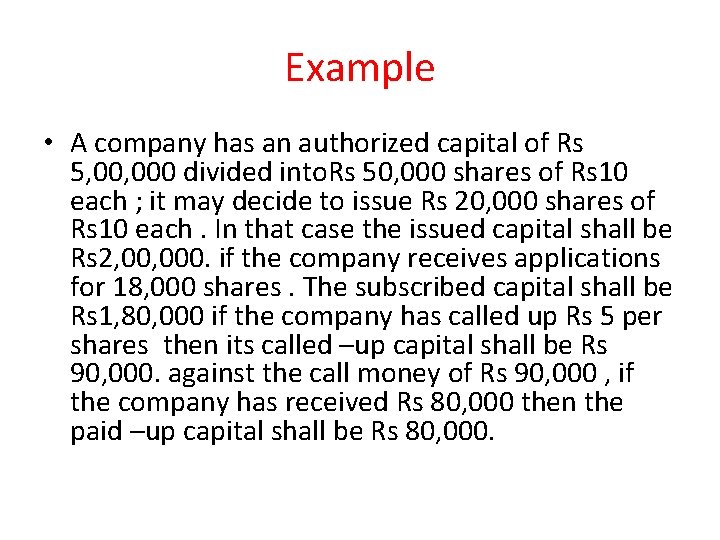 Example

• A company has an authorized capital of Rs 5,00,000 divided intoRs 50,000 shares of Rs10 each ; it may decide to issue Rs 20,000 shares of Rs10 each . In that case the issued capital shall be Rs2,00,000. if the company receives applications for 18,000 shares . The subscribed capital shall be Rs1,80,000 if the company has called up Rs 5 per shares then its called –up capital shall be Rs 90,000. against the call money of Rs 90,000 , if the company has received Rs 80,000 then the paid –up capital shall be Rs 80,000.